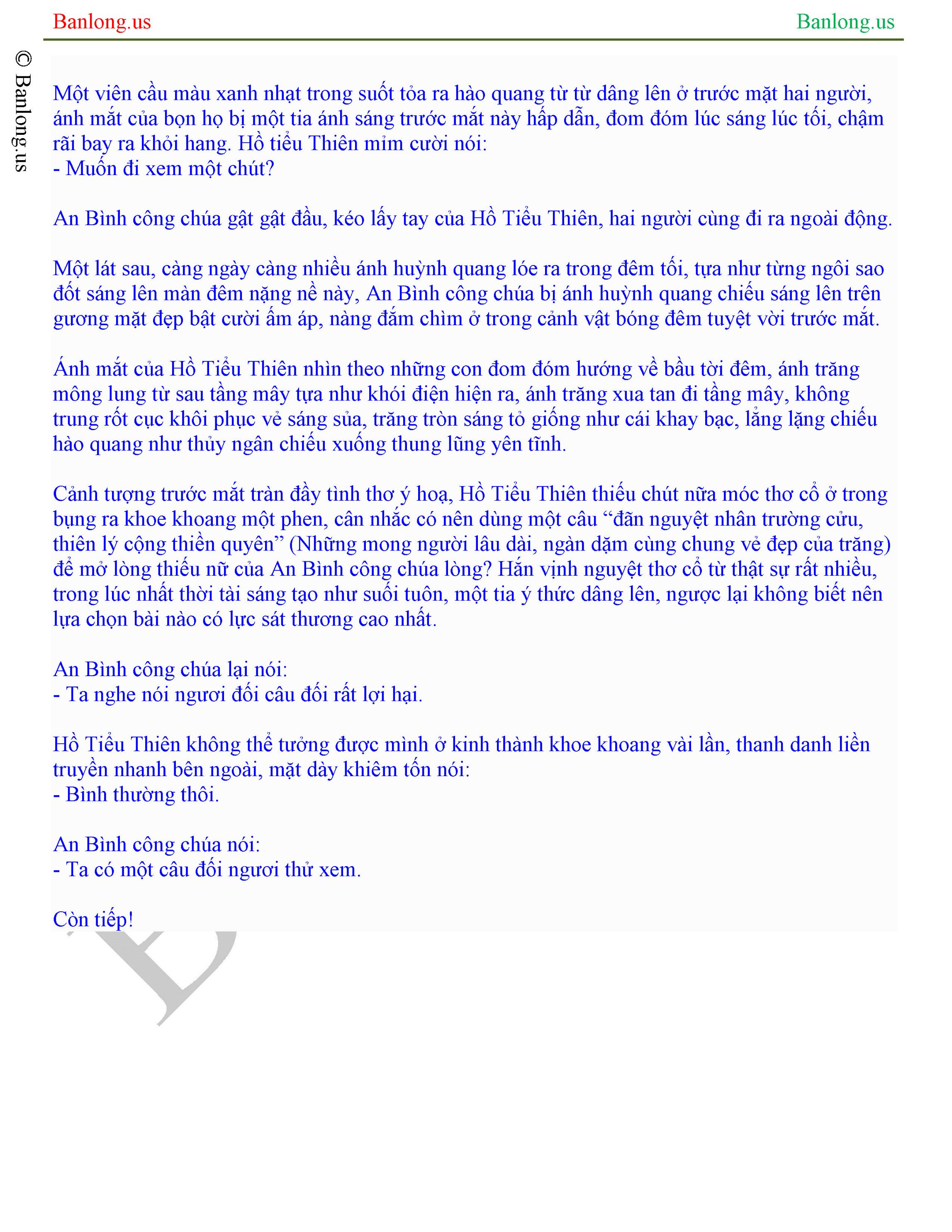 Banlong.us

Banlong.us

© Banlong.us

Một viên cầu màu xanh nhạt trong suốt tỏa ra hào quang từ từ dâng lên ở trước mặt hai người, ánh mắt của bọn họ bị một tia ánh sáng trước mắt này hấp dẫn, đom đóm lúc sáng lúc tối, chậm rãi bay ra khỏi hang. Hồ tiểu Thiên mỉm cười nói:
- Muốn đi xem một chút?

An Bình công chúa gật gật đầu, kéo lấy tay của Hồ Tiểu Thiên, hai người cùng đi ra ngoài động.

Một lát sau, càng ngày càng nhiều ánh huỳnh quang lóe ra trong đêm tối, tựa như từng ngôi sao đốt sáng lên màn đêm nặng nề này, An Bình công chúa bị ánh huỳnh quang chiếu sáng lên trên gương mặt đẹp bật cười ấm áp, nàng đắm chìm ở trong cảnh vật bóng đêm tuyệt vời trước mắt.

Ánh mắt của Hồ Tiểu Thiên nhìn theo những con đom đóm hướng về bầu tời đêm, ánh trăng mông lung từ sau tầng mây tựa như khói điện hiện ra, ánh trăng xua tan đi tầng mây, không trung rốt cục khôi phục vẻ sáng sủa, trăng tròn sáng tỏ giống như cái khay bạc, lẳng lặng chiếu hào quang như thủy ngân chiếu xuống thung lũng yên tĩnh.

Cảnh tượng trước mắt tràn đầy tình thơ ý hoạ, Hồ Tiểu Thiên thiếu chút nữa móc thơ cổ ở trong bụng ra khoe khoang một phen, cân nhắc có nên dùng một câu “đãn nguyệt nhân trường cửu, thiên lý cộng thiền quyên” (Những mong người lâu dài, ngàn dặm cùng chung vẻ đẹp của trăng) để mở lòng thiếu nữ của An Bình công chúa lòng? Hắn vịnh nguyệt thơ cổ từ thật sự rất nhiều, trong lúc nhất thời tài sáng tạo như suối tuôn, một tia ý thức dâng lên, ngược lại không biết nên lựa chọn bài nào có lực sát thương cao nhất.

An Bình công chúa lại nói:
- Ta nghe nói ngươi đối câu đối rất lợi hại.

Hồ Tiểu Thiên không thể tưởng được mình ở kinh thành khoe khoang vài lần, thanh danh liền truyền nhanh bên ngoài, mặt dày khiêm tốn nói:
- Bình thường thôi.

An Bình công chúa nói:
- Ta có một câu đối ngươi thử xem.

Còn tiếp!